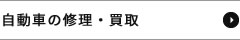 自動車の修理・買取